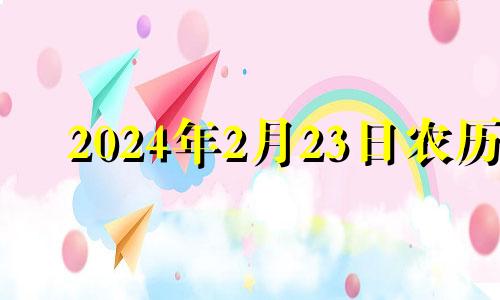 2024年2月23日农历